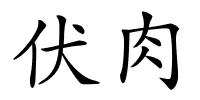 伏肉